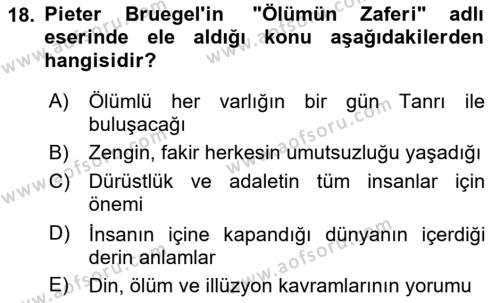 18. Pieter Bruegel'in "Ölümün Zaferi" adlı eserinde ele aldığı konu aşağıdakilerden hangisidir?

A) Ölümlü her varlığın bir gün Tanrı ile buluşacağı
B) Zengin, fakir herkesin umutsuzluğu yaşadığı
C) Dürüstlük ve adaletin tüm insanlar için önemi
D) İnsanın içine kapandığı dünyanın içerdiği derin anlamlar
E) Din, ölüm ve illüzyon kavramlarının yorumu

www.aofsoru.com